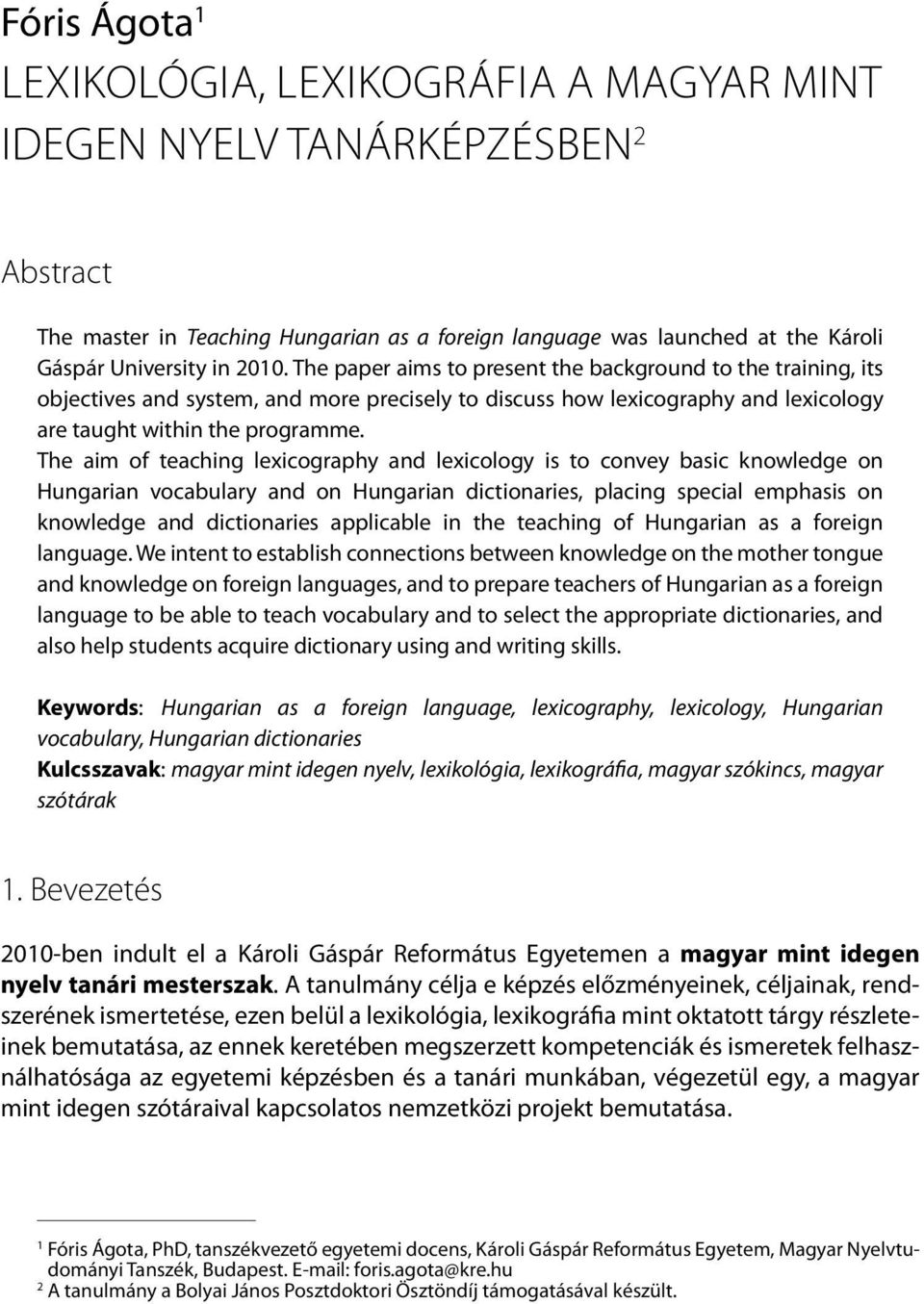 Fóris Ágota$^1$
LEXIKOLÓGIA, LEXIKOGRÁFIA A MAGYAR MINT IDEGEN NYELV TANÁRKÉPZÉSBEN$^2$

Abstract

The master in Teaching Hungarian as a foreign language was launched at the Károli Gáspár University in 2010. The paper aims to present the background to the training, its objectives and system, and more precisely to discuss how lexicography and lexicology are taught within the programme.
The aim of teaching lexicography and lexicology is to convey basic knowledge on Hungarian vocabulary and on Hungarian dictionaries, placing special emphasis on knowledge and dictionaries applicable in the teaching of Hungarian as a foreign language. We intent to establish connections between knowledge on the mother tongue and knowledge on foreign languages, and to prepare teachers of Hungarian as a foreign language to be able to teach vocabulary and to select the appropriate dictionaries, and also help students acquire dictionary using and writing skills.

Keywords: Hungarian as a foreign language, lexicography, lexicology, Hungarian vocabulary, Hungarian dictionaries
Kulcsszavak: magyar mint idegen nyelv, lexikológia, lexikográfia, magyar szókincs, magyar szótárak

1. Bevezetés

2010-ben indult el a Károli Gáspár Református Egyetemen a magyar mint idegen nyelv tanári mesterszak. A tanulmány célja e képzés előzményeinek, céljainak, rendszerének ismertetése, ezen belül a lexikológia, lexikográfia mint oktatott tárgy részleteinek bemutatása, az ennek keretében megszerzett kompetenciák és ismeretek felhasználhatósága az egyetemi képzésben és a tanári munkában, végezetül egy, a magyar mint idegen szótáraival kapcsolatos nemzetközi projekt bemutatása.

$^1$ Fóris Ágota, PhD, tanszékvezető egyetemi docens, Károli Gáspár Református Egyetem, Magyar Nyelvtudományi Tanszék, Budapest. E-mail: foris.agota@kre.hu
$^2$ A tanulmány a Bolyai János Posztdoktori Ösztöndíj támogatásával készült.